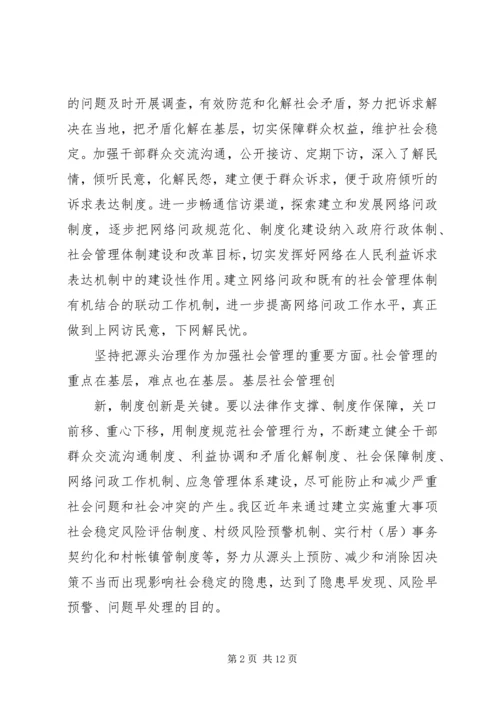 的问题及时开展调查，有效防范和化解社会矛盾，努力把诉求解决在当地，把矛盾化解在基层，切实保障群众权益，维护社会稳定。加强干部群众交流沟通，公开接访、定期下访，深入了解民情，倾听民意，化解民怨，建立便于群众诉求，便于政府倾听的诉求表达制度。进一步畅通信访渠道，探索建立和发展网络问政制度，逐步把网络问政规范化、制度化建设纳入政府行政体制、社会管理体制建设和改革目标，切实发挥好网络在人民利益诉求表达机制中的建设性作用。建立网络问政和既有的社会管理体制有机结合的联动工作机制，进一步提高网络问政工作水平，真正做到上网访民意，下网解民忧。

坚持把源头治理作为加强社会管理的重要方面。社会管理的重点在基层，难点也在基层。基层社会管理创

新，制度创新是关键。要以法律作支撑、制度作保障，关口前移、重心下移，用制度规范社会管理行为，不断建立健全干部群众交流沟通制度、利益协调和矛盾化解制度、社会保障制度、网络问政工作机制、应急管理体系建设，尽可能防止和减少严重社会问题和社会冲突的产生。我区近年来通过建立实施重大事项社会稳定风险评估制度、村级风险预警机制、实行村（居）事务契约化和村帐镇管制度等，努力从源头上预防、减少和消除因决策不当而出现影响社会稳定的隐患，达到了隐患早发现、风险早预警、问题早处理的目的。

第 2 页 共 12 页